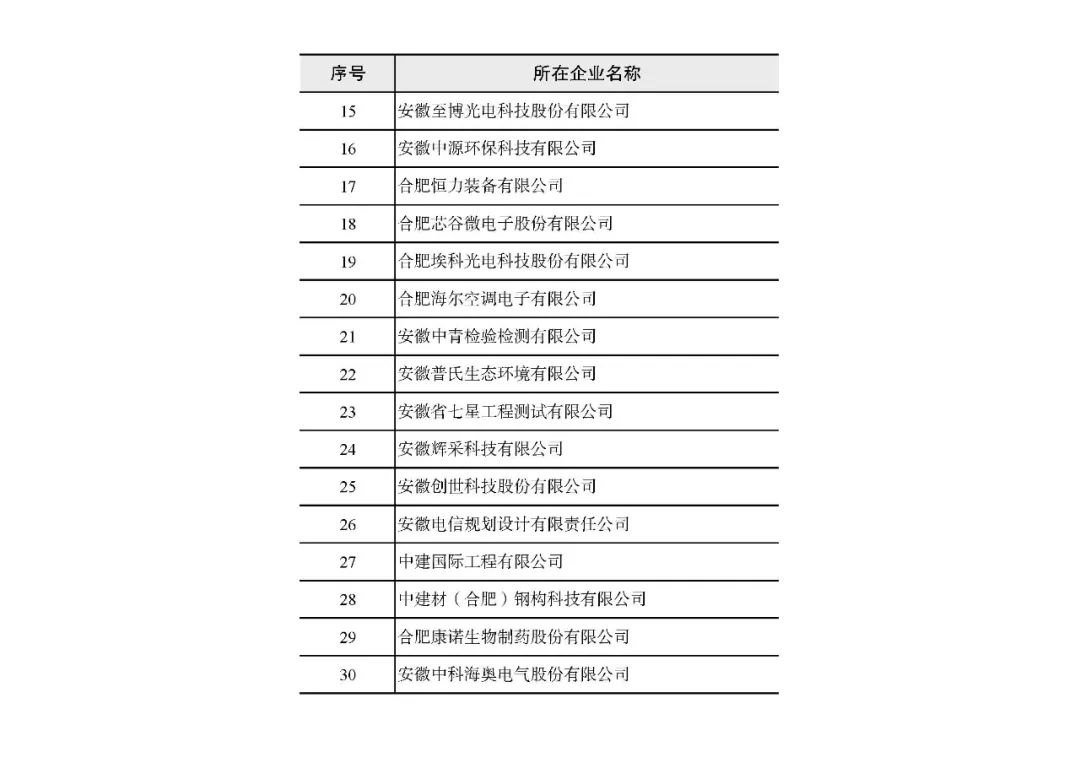 | 序号 | 所在企业名称 |
|---|---|
| 15 | 安徽至博光电科技股份有限公司 |
| 16 | 安徽中源环保科技有限公司 |
| 17 | 合肥恒力装备有限公司 |
| 18 | 合肥芯谷微电子股份有限公司 |
| 19 | 合肥埃科光电科技股份有限公司 |
| 20 | 合肥海尔空调电子有限公司 |
| 21 | 安徽中青检验检测有限公司 |
| 22 | 安徽普氏生态环境有限公司 |
| 23 | 安徽省七星工程测试有限公司 |
| 24 | 安徽辉采科技有限公司 |
| 25 | 安徽创世科技股份有限公司 |
| 26 | 安徽电信规划设计有限责任公司 |
| 27 | 中建国际工程有限公司 |
| 28 | 中建材（合肥）钢构科技有限公司 |
| 29 | 合肥康诺生物制药股份有限公司 |
| 30 | 安徽中科海奥电气股份有限公司 |